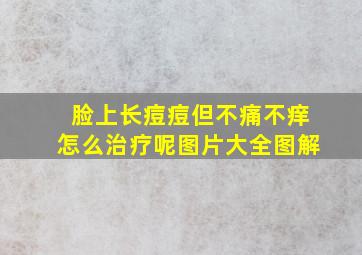 脸上长痘痘但不痛不痒
怎么治疗呢图片大全图解